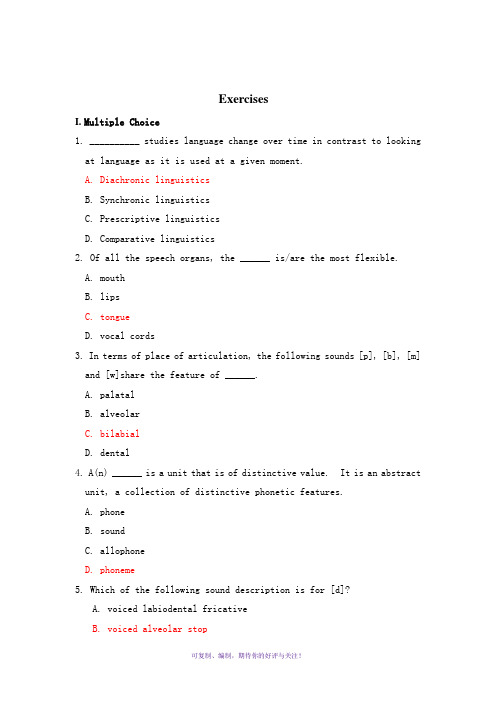 Exercises

I. Multiple Choice

1. __________ studies language change over time in contrast to looking at language as it is used at a given moment.

A. Diachronic linguistics

B. Synchronic linguistics

C. Prescriptive linguistics

D. Comparative linguistics

2. Of all the speech organs, the ______ is/are the most flexible.

A. mouth

B. lips

C. tongue

D. vocal cords

3. In terms of place of articulation, the following sounds [p], [b], [m] and [w]share the feature of ______.

A. palatal

B. alveolar

C. bilabial

D. dental

4. A(n) ______ is a unit that is of distinctive value. It is an abstract unit, a collection of distinctive phonetic features.

A. phone

B. sound

C. allophone

D. phoneme

5. Which of the following sound description is for [d]?

A. voiced labiodental fricative

B. voiced alveolar stop

可复制、编制，期待你的好评与关注！